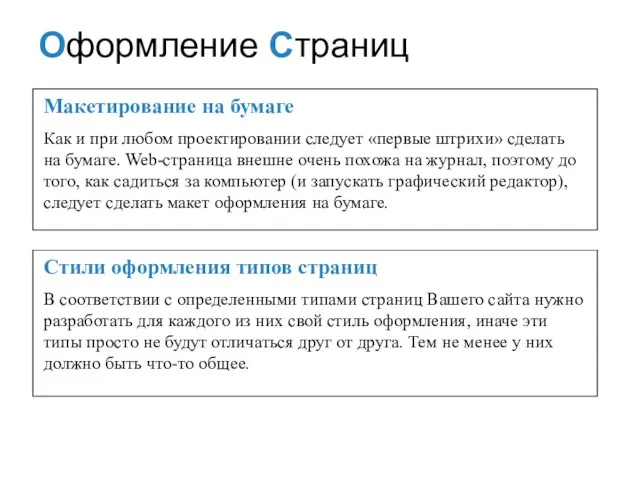 Оформление Страниц

Макетирование на бумаге

Как и при любом проектировании следует «первые штрихи» сделать на бумаге. Web-страница внешне очень похожа на журнал, поэтому до того, как садиться за компьютер (и запускать графический редактор), следует сделать макет оформления на бумаге.

Стили оформления типов страниц

В соответствии с определенными типами страниц Вашего сайта нужно разработать для каждого из них свой стиль оформления, иначе эти типы просто не будут отличаться друг от друга. Тем не менее у них должно быть что-то общее.